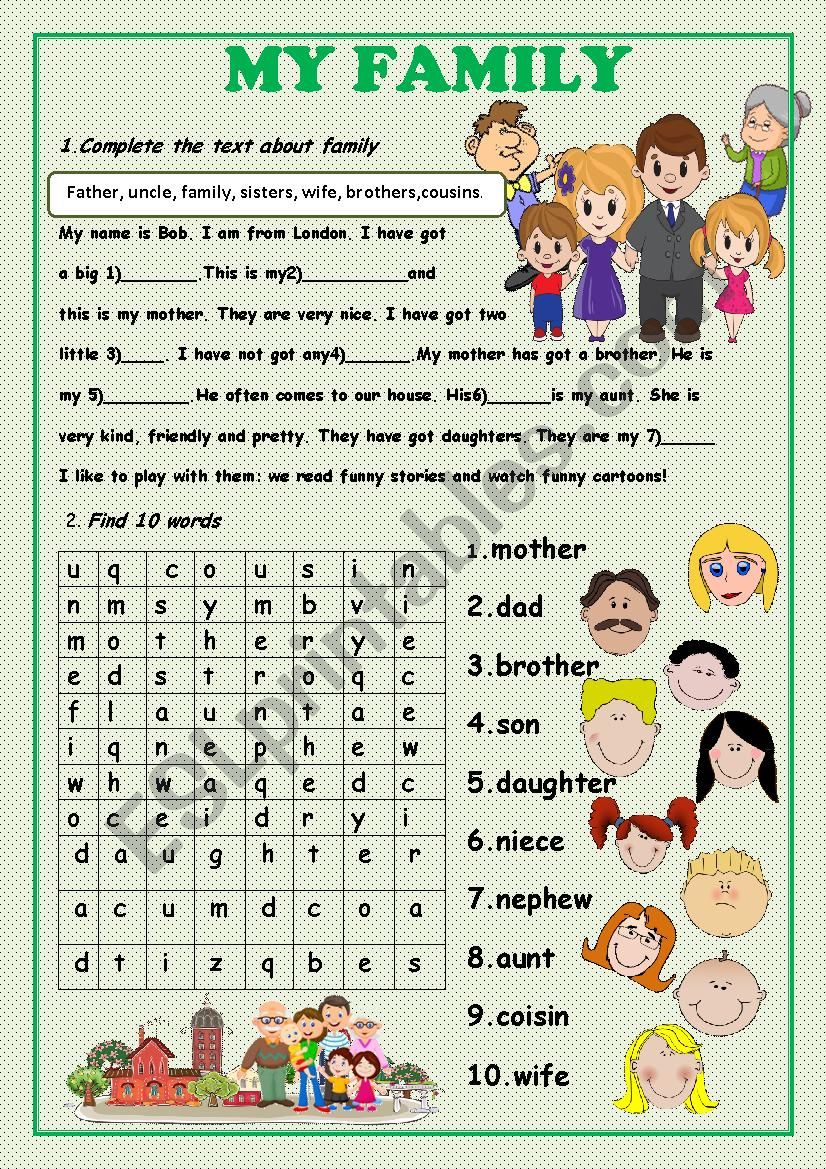 MY FAMILY

1.Complete the text about family

Father, uncle, family, sisters, wife, brothers,cousins.

My name is Bob. I am from London. I have got a big 1)________.This is my2)___________and this is my mother. They are very nice. I have got two little 3)____. I have not got any4)_______.My mother has got a brother. He is my 5)_________.He often comes to our house. His6)_______is my aunt. She is very kind, friendly and pretty. They have got daughters. They are my 7)______ I like to play with them: we read funny stories and watch funny cartoons!

2. Find 10 words

| u | q | c | o | u | s | i | n |
|---|---|---|---|---|---|---|---|
| n | m | s | y | m | b | v | i |
| m | o | t | h | e | r | y | e |
| e | d | s | t | r | o | q | c |
| f | l | a | u | n | t | a | e |
| i | q | n | e | p | h | e | w |
| w | h | w | a | q | e | d | c |
| o | c | e | i | d | r | y | i |
| d | a | u | g | h | t | e | r |
| a | c | u | m | d | c | o | a |
| d | t | i | z | q | b | e | s |

1.mother
2.dad
3.brother
4.son
5.daughter
6.niece
7.nephew
8.aunt
9.coisin
10.wife

ESLprintables.com